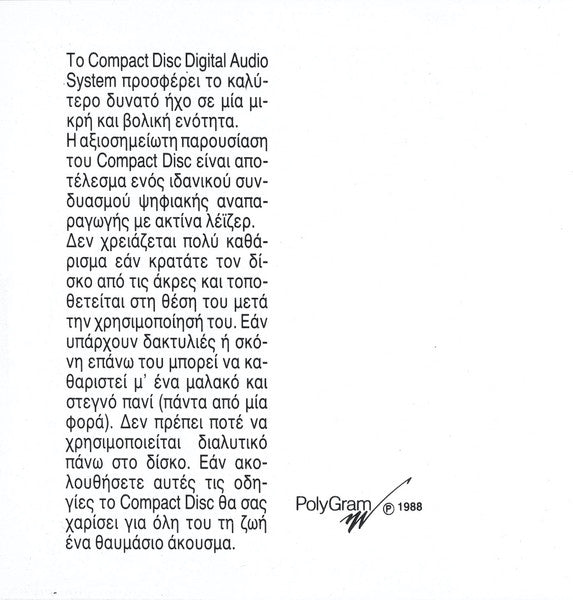 Το Compact Disc Digital Audio System προσφέρει το καλύτερο δυνατό ήχο σε μία μικρή και βολική ενότητα.
Η αξιοσημείωτη παρουσίαση του Compact Disc είναι αποτέλεσμα ενός ιδανικού συνδυασμού ψηφιακής αναπαραγωγής με ακτίνα λέϊζερ.
Δεν χρειάζεται πολύ καθάρισμα εάν κρατάτε τον δίσκο από τις άκρες και τοποθετείται στη θέση του μετά την χρησιμοποίησή του. Εάν υπάρχουν δακτυλιές ή σκόνη επάνω του μπορεί να καθαριστεί μ' ένα μαλακό και στεγνό πανί (πάντα από μία φορά). Δεν πρέπει ποτέ να χρησιμοποιείται διαλυτικό πάνω στο δίσκο. Εάν ακολουθήσετε αυτές τις οδηγίες το Compact Disc θα σας χαρίσει για όλη του τη ζωή ένα θαυμάσιο άκουσμα.

PolyGram ℗ 1988